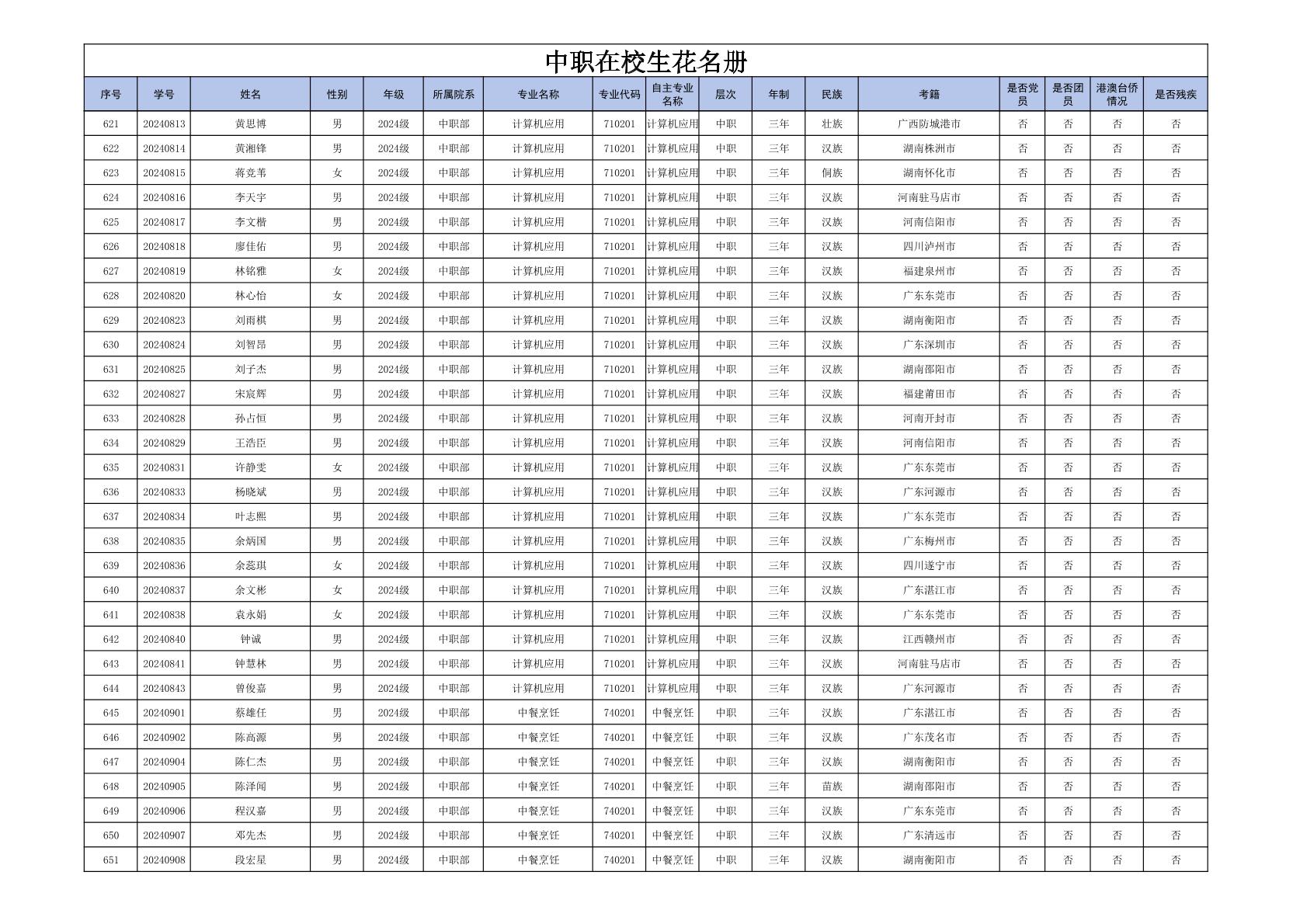 中职在校生花名册

| 序号 | 学号 | 姓名 | 性别 | 年级 | 所属院系 | 专业名称 | 专业代码 | 自主专业名称 | 层次 | 年制 | 民族 | 考籍 | 是否党员 | 是否团员 | 港澳台侨情况 | 是否残疾 |
|---|---|---|---|---|---|---|---|---|---|---|---|---|---|---|---|---|
| 621 | 20240813 | 黄思博 | 男 | 2024级 | 中职部 | 计算机应用 | 710201 | 计算机应用 | 中职 | 三年 | 壮族 | 广西防城港市 | 否 | 否 | 否 | 否 |
| 622 | 20240814 | 黄湘锋 | 男 | 2024级 | 中职部 | 计算机应用 | 710201 | 计算机应用 | 中职 | 三年 | 汉族 | 湖南株洲市 | 否 | 否 | 否 | 否 |
| 623 | 20240815 | 蒋竞苇 | 女 | 2024级 | 中职部 | 计算机应用 | 710201 | 计算机应用 | 中职 | 三年 | 侗族 | 湖南怀化市 | 否 | 否 | 否 | 否 |
| 624 | 20240816 | 李天宇 | 男 | 2024级 | 中职部 | 计算机应用 | 710201 | 计算机应用 | 中职 | 三年 | 汉族 | 河南驻马店市 | 否 | 否 | 否 | 否 |
| 625 | 20240817 | 李文楷 | 男 | 2024级 | 中职部 | 计算机应用 | 710201 | 计算机应用 | 中职 | 三年 | 汉族 | 河南信阳市 | 否 | 否 | 否 | 否 |
| 626 | 20240818 | 廖佳佑 | 男 | 2024级 | 中职部 | 计算机应用 | 710201 | 计算机应用 | 中职 | 三年 | 汉族 | 四川泸州市 | 否 | 否 | 否 | 否 |
| 627 | 20240819 | 林铭雅 | 女 | 2024级 | 中职部 | 计算机应用 | 710201 | 计算机应用 | 中职 | 三年 | 汉族 | 福建泉州市 | 否 | 否 | 否 | 否 |
| 628 | 20240820 | 林心怡 | 女 | 2024级 | 中职部 | 计算机应用 | 710201 | 计算机应用 | 中职 | 三年 | 汉族 | 广东东莞市 | 否 | 否 | 否 | 否 |
| 629 | 20240823 | 刘雨棋 | 男 | 2024级 | 中职部 | 计算机应用 | 710201 | 计算机应用 | 中职 | 三年 | 汉族 | 湖南衡阳市 | 否 | 否 | 否 | 否 |
| 630 | 20240824 | 刘智昂 | 男 | 2024级 | 中职部 | 计算机应用 | 710201 | 计算机应用 | 中职 | 三年 | 汉族 | 广东深圳市 | 否 | 否 | 否 | 否 |
| 631 | 20240825 | 刘子杰 | 男 | 2024级 | 中职部 | 计算机应用 | 710201 | 计算机应用 | 中职 | 三年 | 汉族 | 湖南邵阳市 | 否 | 否 | 否 | 否 |
| 632 | 20240827 | 宋宸辉 | 男 | 2024级 | 中职部 | 计算机应用 | 710201 | 计算机应用 | 中职 | 三年 | 汉族 | 福建莆田市 | 否 | 否 | 否 | 否 |
| 633 | 20240828 | 孙占恒 | 男 | 2024级 | 中职部 | 计算机应用 | 710201 | 计算机应用 | 中职 | 三年 | 汉族 | 河南开封市 | 否 | 否 | 否 | 否 |
| 634 | 20240829 | 王浩臣 | 男 | 2024级 | 中职部 | 计算机应用 | 710201 | 计算机应用 | 中职 | 三年 | 汉族 | 河南信阳市 | 否 | 否 | 否 | 否 |
| 635 | 20240831 | 许静雯 | 女 | 2024级 | 中职部 | 计算机应用 | 710201 | 计算机应用 | 中职 | 三年 | 汉族 | 广东东莞市 | 否 | 否 | 否 | 否 |
| 636 | 20240833 | 杨晓斌 | 男 | 2024级 | 中职部 | 计算机应用 | 710201 | 计算机应用 | 中职 | 三年 | 汉族 | 广东河源市 | 否 | 否 | 否 | 否 |
| 637 | 20240834 | 叶志熙 | 男 | 2024级 | 中职部 | 计算机应用 | 710201 | 计算机应用 | 中职 | 三年 | 汉族 | 广东东莞市 | 否 | 否 | 否 | 否 |
| 638 | 20240835 | 余炳国 | 男 | 2024级 | 中职部 | 计算机应用 | 710201 | 计算机应用 | 中职 | 三年 | 汉族 | 广东梅州市 | 否 | 否 | 否 | 否 |
| 639 | 20240836 | 余蕊琪 | 女 | 2024级 | 中职部 | 计算机应用 | 710201 | 计算机应用 | 中职 | 三年 | 汉族 | 四川遂宁市 | 否 | 否 | 否 | 否 |
| 640 | 20240837 | 余文彬 | 女 | 2024级 | 中职部 | 计算机应用 | 710201 | 计算机应用 | 中职 | 三年 | 汉族 | 广东湛江市 | 否 | 否 | 否 | 否 |
| 641 | 20240838 | 袁永娟 | 女 | 2024级 | 中职部 | 计算机应用 | 710201 | 计算机应用 | 中职 | 三年 | 汉族 | 广东东莞市 | 否 | 否 | 否 | 否 |
| 642 | 20240840 | 钟诚 | 男 | 2024级 | 中职部 | 计算机应用 | 710201 | 计算机应用 | 中职 | 三年 | 汉族 | 江西赣州市 | 否 | 否 | 否 | 否 |
| 643 | 20240841 | 钟慧林 | 男 | 2024级 | 中职部 | 计算机应用 | 710201 | 计算机应用 | 中职 | 三年 | 汉族 | 河南驻马店市 | 否 | 否 | 否 | 否 |
| 644 | 20240843 | 曾俊嘉 | 男 | 2024级 | 中职部 | 计算机应用 | 710201 | 计算机应用 | 中职 | 三年 | 汉族 | 广东河源市 | 否 | 否 | 否 | 否 |
| 645 | 20240901 | 蔡雄任 | 男 | 2024级 | 中职部 | 中餐烹饪 | 740201 | 中餐烹饪 | 中职 | 三年 | 汉族 | 广东湛江市 | 否 | 否 | 否 | 否 |
| 646 | 20240902 | 陈高源 | 男 | 2024级 | 中职部 | 中餐烹饪 | 740201 | 中餐烹饪 | 中职 | 三年 | 汉族 | 广东茂名市 | 否 | 否 | 否 | 否 |
| 647 | 20240904 | 陈仁杰 | 男 | 2024级 | 中职部 | 中餐烹饪 | 740201 | 中餐烹饪 | 中职 | 三年 | 汉族 | 湖南衡阳市 | 否 | 否 | 否 | 否 |
| 648 | 20240905 | 陈泽闻 | 男 | 2024级 | 中职部 | 中餐烹饪 | 740201 | 中餐烹饪 | 中职 | 三年 | 苗族 | 湖南邵阳市 | 否 | 否 | 否 | 否 |
| 649 | 20240906 | 程汉嘉 | 男 | 2024级 | 中职部 | 中餐烹饪 | 740201 | 中餐烹饪 | 中职 | 三年 | 汉族 | 广东东莞市 | 否 | 否 | 否 | 否 |
| 650 | 20240907 | 邓先杰 | 男 | 2024级 | 中职部 | 中餐烹饪 | 740201 | 中餐烹饪 | 中职 | 三年 | 汉族 | 广东清远市 | 否 | 否 | 否 | 否 |
| 651 | 20240908 | 段宏星 | 男 | 2024级 | 中职部 | 中餐烹饪 | 740201 | 中餐烹饪 | 中职 | 三年 | 汉族 | 湖南衡阳市 | 否 | 否 | 否 | 否 |